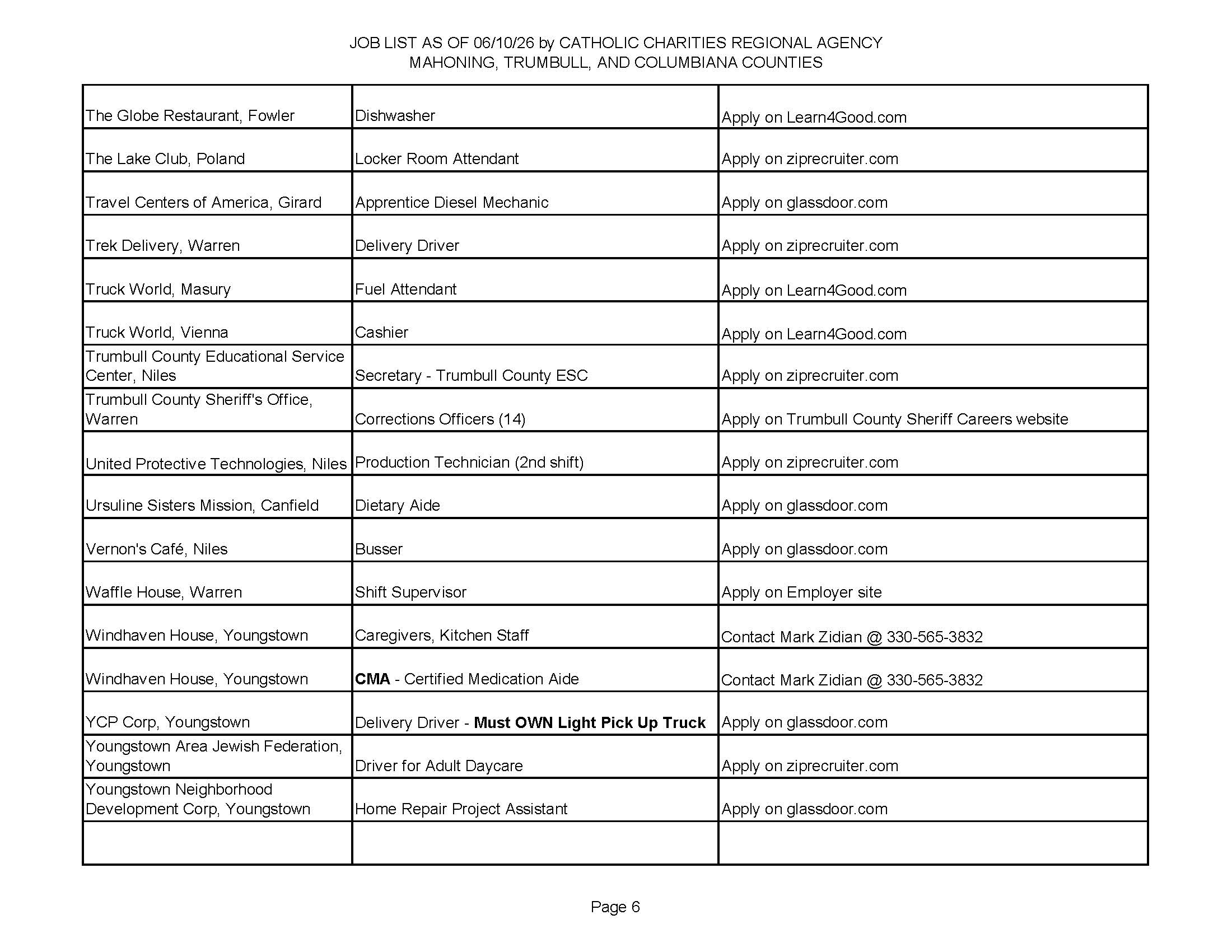 JOB LIST AS OF 06/10/26 by CATHOLIC CHARITIES REGIONAL AGENCY
MAHONING, TRUMBULL, AND COLUMBIANA COUNTIES

| The Globe Restaurant, Fowler | Dishwasher | Apply on Learn4Good.com |
|---|---|---|
| The Lake Club, Poland | Locker Room Attendant | Apply on ziprecruiter.com |
| Travel Centers of America, Girard | Apprentice Diesel Mechanic | Apply on glassdoor.com |
| Trek Delivery, Warren | Delivery Driver | Apply on ziprecruiter.com |
| Truck World, Masury | Fuel Attendant | Apply on Learn4Good.com |
| Truck World, Vienna | Cashier | Apply on Learn4Good.com |
| Trumbull County Educational Service Center, Niles | Secretary - Trumbull County ESC | Apply on ziprecruiter.com |
| Trumbull County Sheriff's Office, Warren | Corrections Officers (14) | Apply on Trumbull County Sheriff Careers website |
| United Protective Technologies, Niles | Production Technician (2nd shift) | Apply on ziprecruiter.com |
| Ursuline Sisters Mission, Canfield | Dietary Aide | Apply on glassdoor.com |
| Vernon's Café, Niles | Busser | Apply on glassdoor.com |
| Waffle House, Warren | Shift Supervisor | Apply on Employer site |
| Windhaven House, Youngstown | Caregivers, Kitchen Staff | Contact Mark Zidian @ 330-565-3832 |
| Windhaven House, Youngstown | CMA - Certified Medication Aide | Contact Mark Zidian @ 330-565-3832 |
| YCP Corp, Youngstown | Delivery Driver - Must OWN Light Pick Up Truck | Apply on glassdoor.com |
| Youngstown Area Jewish Federation, Youngstown | Driver for Adult Daycare | Apply on ziprecruiter.com |
| Youngstown Neighborhood Development Corp, Youngstown | Home Repair Project Assistant | Apply on glassdoor.com |
| | | |

Page 6